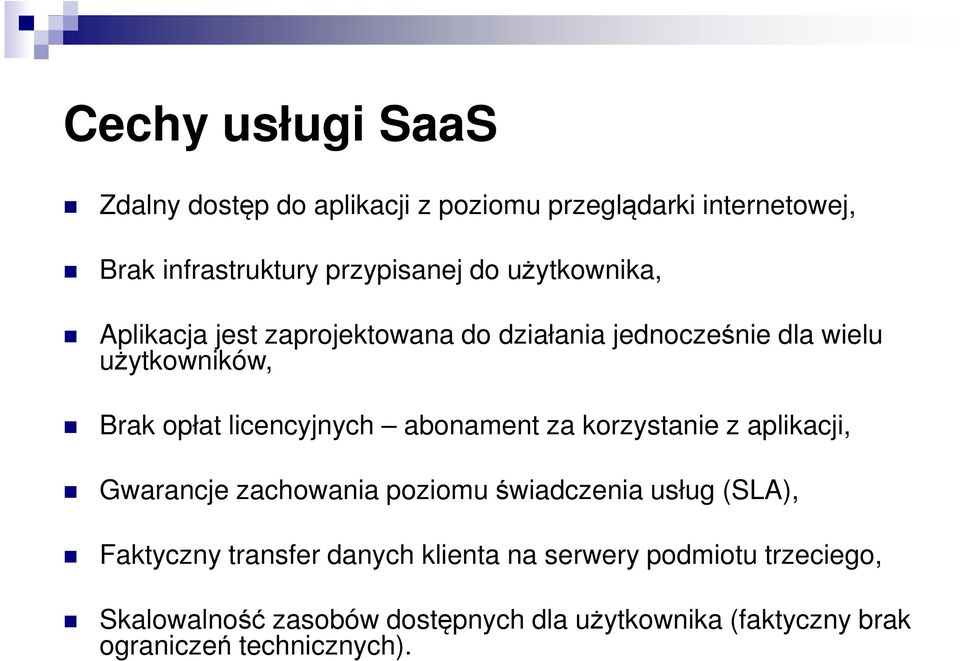 Cechy usługi SaaS

Zdalny dostęp do aplikacji z poziomu przeglądarki internetowej,

Brak infrastruktury przypisanej do użytkownika,

Aplikacja jest zaprojektowana do działania jednocześnie dla wielu użytkowników,

Brak opłat licencyjnych – abonament za korzystanie z aplikacji,

Gwarancje zachowania poziomu świadczenia usług (SLA),

Faktyczny transfer danych klienta na serwery podmiotu trzeciego,

Skalowalność zasobów dostępnych dla użytkownika (faktyczny brak ograniczeń technicznych).